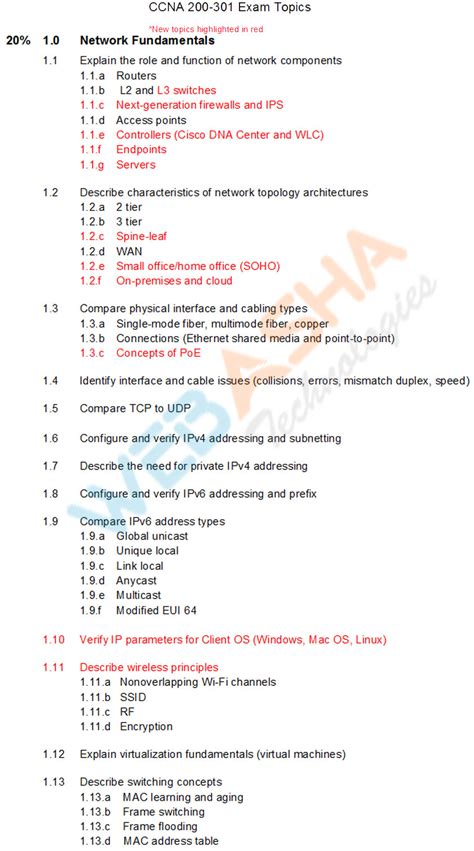 CCNA 200-301 Exam Topics

*New topics highlighted in red

20% 1.0 Network Fundamentals

1.1 Explain the role and function of network components
1.1.a Routers
1.1.b L2 and L3 switches
1.1.c Next-generation firewalls and IPS
1.1.d Access points
1.1.e Controllers (Cisco DNA Center and WLC)
1.1.f Endpoints
1.1.g Servers

1.2 Describe characteristics of network topology architectures
1.2.a 2 tier
1.2.b 3 tier
1.2.c Spine-leaf
1.2.d WAN
1.2.e Small office/home office (SOHO)
1.2.f On-premises and cloud

1.3 Compare physical interface and cabling types
1.3.a Single-mode fiber, multimode fiber, copper
1.3.b Connections (Ethernet shared media and point-to-point)
1.3.c Concepts of PoE

1.4 Identify interface and cable issues (collisions, errors, mismatch duplex, speed)

1.5 Compare TCP to UDP

1.6 Configure and verify IPv4 addressing and subnetting

1.7 Describe the need for private IPv4 addressing

1.8 Configure and verify IPv6 addressing and prefix

1.9 Compare IPv6 address types
1.9.a Global unicast
1.9.b Unique local
1.9.c Link local
1.9.d Anycast
1.9.e Multicast
1.9.f Modified EUI 64

1.10 Verify IP parameters for Client OS (Windows, Mac OS, Linux)

1.11 Describe wireless principles
1.11.a Nonoverlapping Wi-Fi channels
1.11.b SSID
1.11.c RF
1.11.d Encryption

1.12 Explain virtualization fundamentals (virtual machines)

1.13 Describe switching concepts
1.13.a MAC learning and aging
1.13.b Frame switching
1.13.c Frame flooding
1.13.d MAC address table

WEB ASHA Technologies